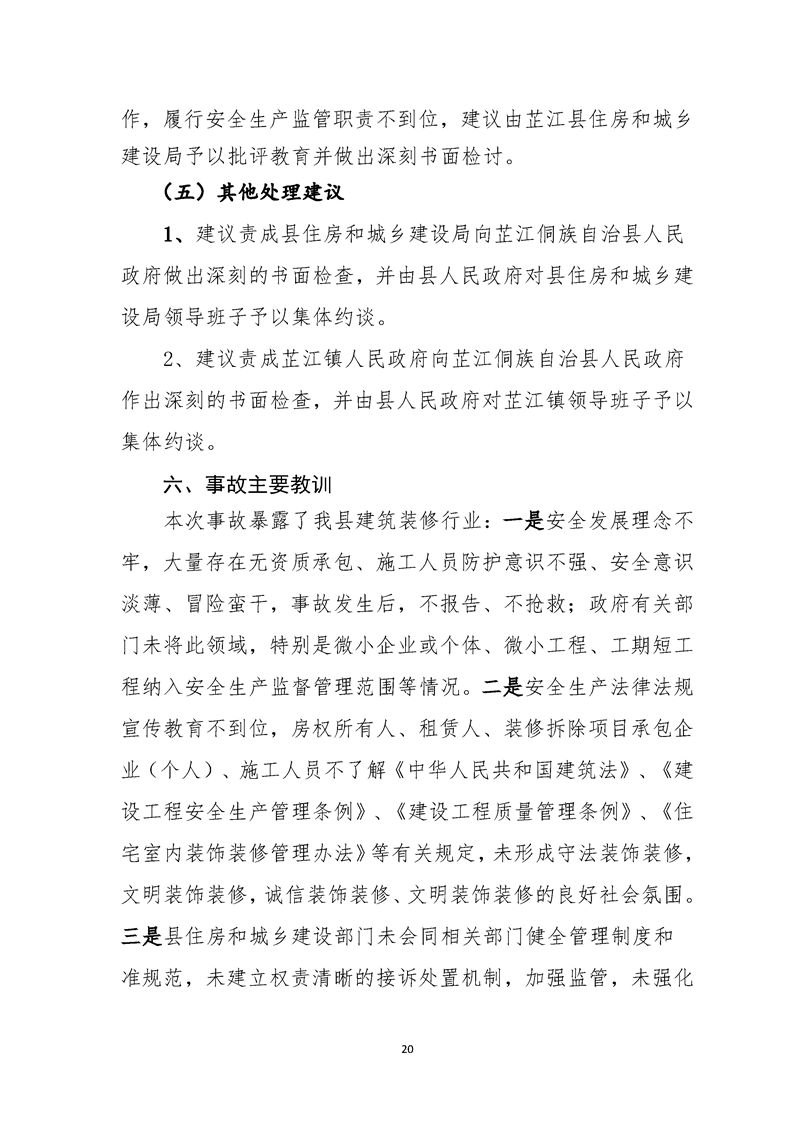 作，履行安全生产监管职责不到位，建议由芷江县住房和城乡建设局予以批评教育并做出深刻书面检讨。

（五）其他处理建议

1、建议责成县住房和城乡建设局向芷江侗族自治县人民政府做出深刻的书面检查，并由县人民政府对县住房和城乡建设局领导班子予以集体约谈。

2、建议责成芷江镇人民政府向芷江侗族自治县人民政府作出深刻的书面检查，并由县人民政府对芷江镇领导班子予以集体约谈。

六、事故主要教训

本次事故暴露了我县建筑装修行业：一是安全发展理念不牢，大量存在无资质承包、施工人员防护意识不强、安全意识淡薄、冒险蛮干，事故发生后，不报告、不抢救；政府有关部门未将此领域，特别是微小企业或个体、微小工程、工期短工程纳入安全生产监督管理范围等情况。二是安全生产法律法规宣传教育不到位，房权所有人、租赁人、装修拆除项目承包企业（个人）、施工人员不了解《中华人民共和国建筑法》、《建设工程安全生产管理条例》、《建设工程质量管理条例》、《住宅室内装饰装修管理办法》等有关规定，未形成守法装饰装修，文明装饰装修，诚信装饰装修、文明装饰装修的良好社会氛围。三是县住房和城乡建设部门未会同相关部门健全管理制度和准规范，未建立权责清晰的接诉处置机制，加强监管，未强化

20